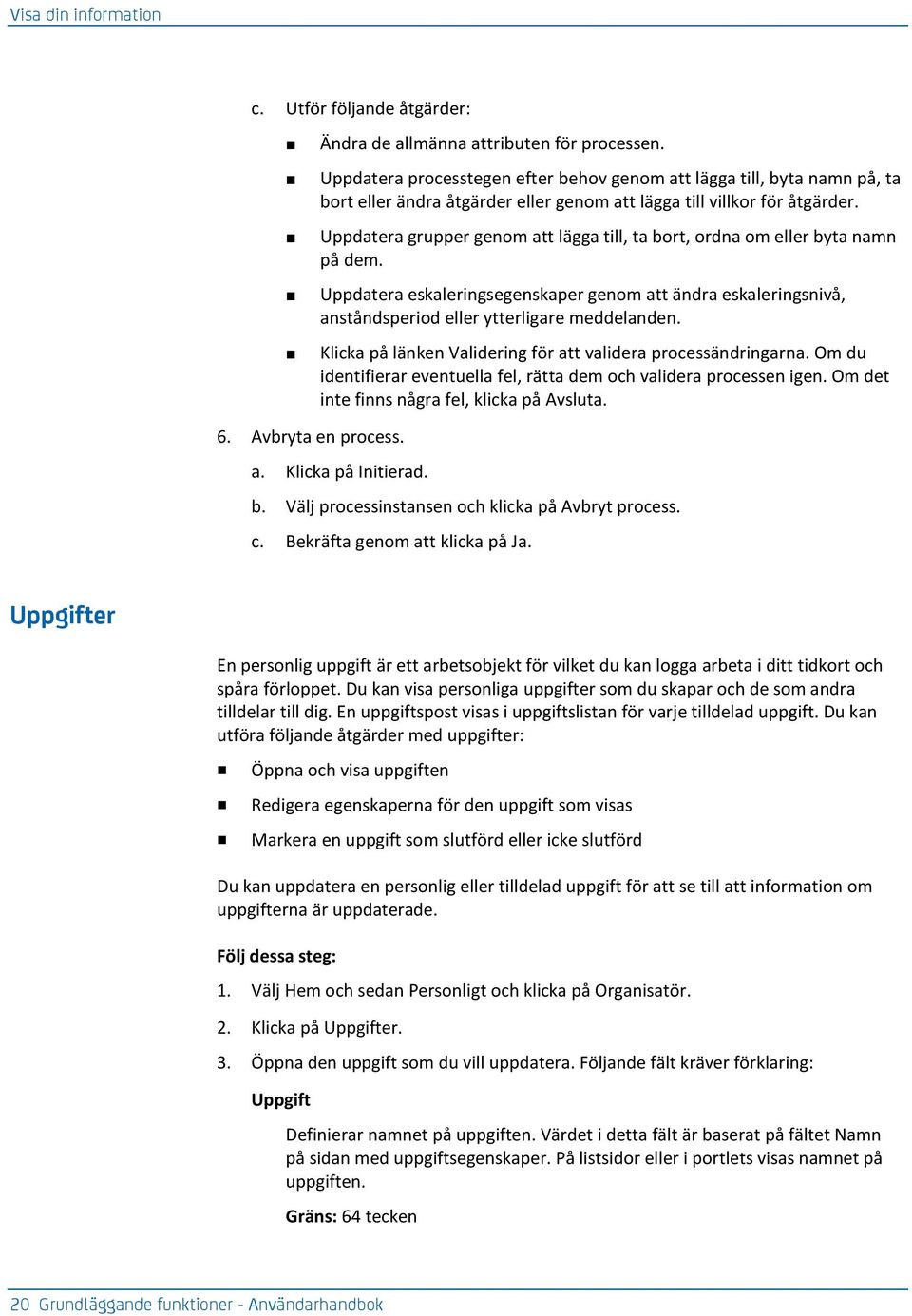 Visa din information

c. Utför följande åtgärder:

■ Ändra de allmänna attributen för processen.

■ Uppdatera processtegen efter behov genom att lägga till, byta namn på, ta bort eller ändra åtgärder eller genom att lägga till villkor för åtgärder.

■ Uppdatera grupper genom att lägga till, ta bort, ordna om eller byta namn på dem.

■ Uppdatera eskaleringsegenskaper genom att ändra eskaleringsnivå, anståndsperiod eller ytterligare meddelanden.

■ Klicka på länken Validering för att validera processändringarna. Om du identifierar eventuella fel, rätta dem och validera processen igen. Om det inte finns några fel, klicka på Avsluta.

6. Avbryta en process.

a. Klicka på Initierad.

b. Välj processinstansen och klicka på Avbryt process.

c. Bekräfta genom att klicka på Ja.

Uppgifter

En personlig uppgift är ett arbetsobjekt för vilket du kan logga arbeta i ditt tidkort och spåra förloppet. Du kan visa personliga uppgifter som du skapar och de som andra tilldelar till dig. En uppgiftspost visas i uppgiftslistan för varje tilldelad uppgift. Du kan utföra följande åtgärder med uppgifter:

■ Öppna och visa uppgiften

■ Redigera egenskaperna för den uppgift som visas

■ Markera en uppgift som slutförd eller icke slutförd

Du kan uppdatera en personlig eller tilldelad uppgift för att se till att information om uppgifterna är uppdaterade.

Följ dessa steg:

1. Välj Hem och sedan Personligt och klicka på Organisatör.

2. Klicka på Uppgifter.

3. Öppna den uppgift som du vill uppdatera. Följande fält kräver förklaring:

Uppgift

Definierar namnet på uppgiften. Värdet i detta fält är baserat på fältet Namn på sidan med uppgiftsegenskaper. På listsidor eller i portlets visas namnet på uppgiften.

Gräns: 64 tecken

20 Grundläggande funktioner - Användarhandbok